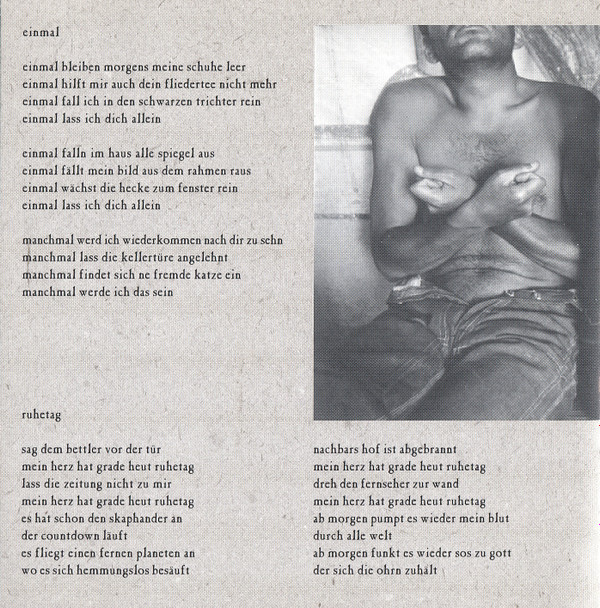 einmal

einmal bleiben morgens meine schuhe leer
einmal hilft mir auch dein fliedertee nicht mehr
einmal fall ich in den schwarzen trichter rein
einmal lass ich dich allein

einmal falln im haus alle spiegel aus
einmal fällt mein bild aus dem rahmen raus
einmal wächst die hecke zum fenster rein
einmal lass ich dich allein

manchmal werd ich wiederkommen nach dir zu sehn
manchmal lass die kellertüre angelehnt
manchmal findet sich ne fremde katze ein
manchmal werde ich das sein

ruhetag

sag dem bettler vor der tür
mein herz hat grade heut ruhetag
lass die zeitung nicht zu mir
mein herz hat grade heut ruhetag
es hat schon den skaphander an
der countdown läuft
es fliegt einen fernen planeten an
wo es sich hemmungslos besäuft

nachbars hof ist abgebrannt
mein herz hat grade heut ruhetag
dreh den fernseher zur wand
mein herz hat grade heut ruhetag
ab morgen pumpt es wieder mein blut
durch alle welt
ab morgen funkt es wieder sos zu gott
der sich die ohrn zuhält